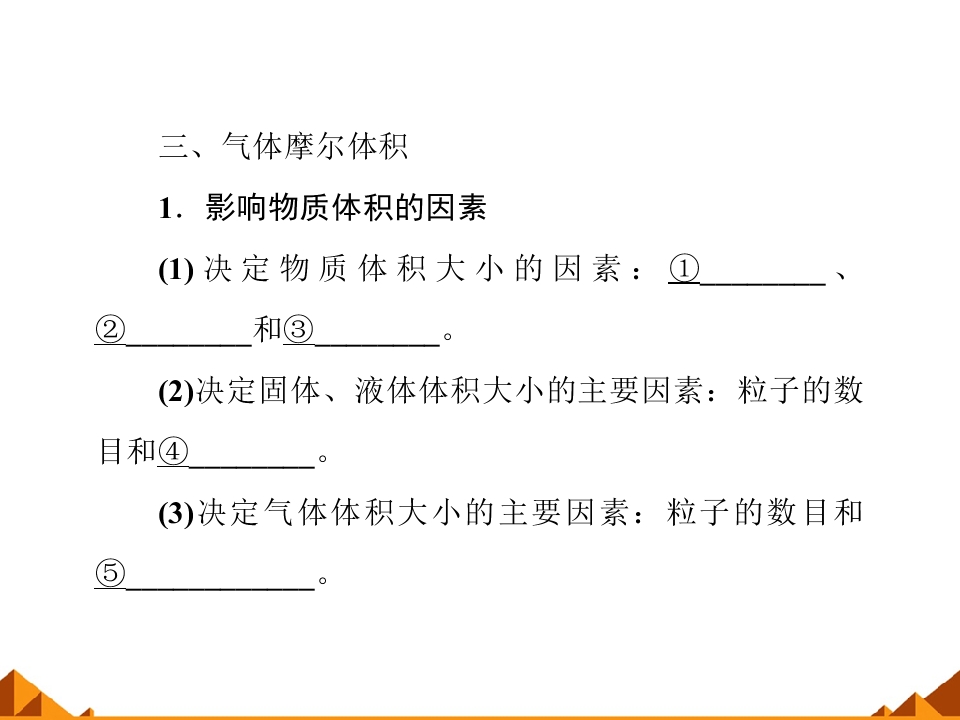 三、气体摩尔体积

1．影响物质体积的因素

(1)决定物质体积大小的因素：①____、②____和③____。

(2)决定固体、液体体积大小的主要因素：粒子的数目和④____。

(3)决定气体体积大小的主要因素：粒子的数目和⑤____。